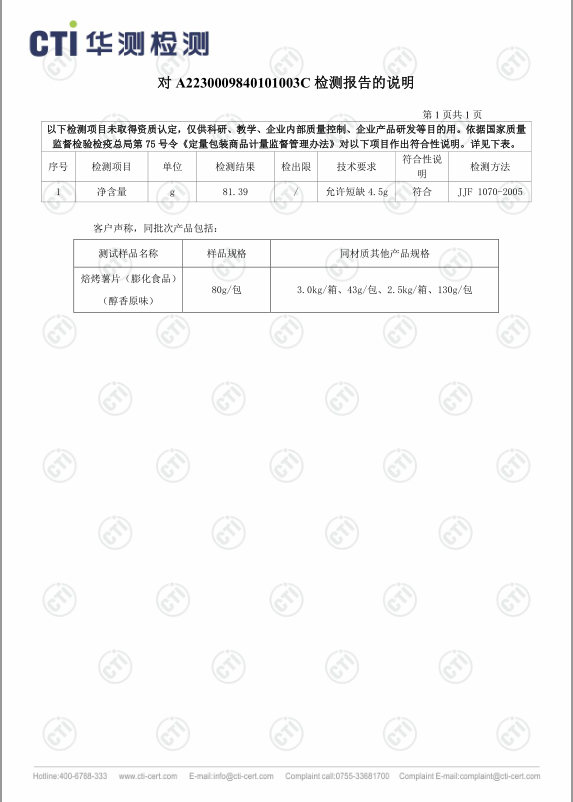 CTI 华测检测

对 A2230009840101003C 检测报告的说明

第 1 页共 1 页

以下检测项目未取得资质认定，仅供科研、教学、企业内部质量控制、企业产品研发等目的用。依据国家质量监督检验检疫总局第 75 号令《定量包装商品计量监督管理办法》对以下项目作出符合性说明。详见下表。

| 序号 | 检测项目 | 单位 | 检测结果 | 检出限 | 技术要求 | 符合性说明 | 检测方法 |
|---|---|---|---|---|---|---|---|
| 1 | 净含量 | g | 81.39 | / | 允许短缺 4.5g | 符合 | JJF 1070-2005 |

客户声称，同批次产品包括：

| 测试样品名称 | 样品规格 | 同材质其他产品规格 |
|---|---|---|
| 焙烤薯片（膨化食品）（醇香原味） | 80g/包 | 3.0kg/箱、43g/包、2.5kg/箱、130g/包 |

Hotline:400-6788-333 www.cti-cert.com E-mail:info@cti-cert.com Complaint call:0755-33681700 Complaint E-mail:complaint@cti-cert.com